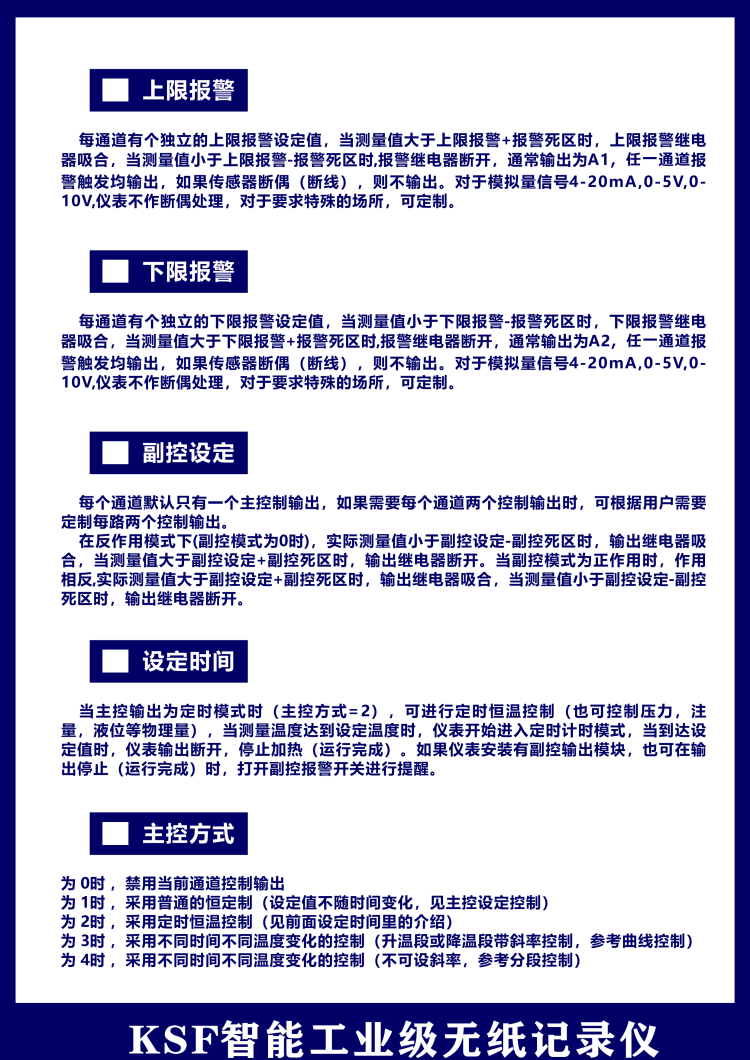 上限报警

每通道有个独立的上限报警设定值，当测量值大于上限报警+报警死区时，上限报警继电器吸合，当测量值小于上限报警-报警死区时,报警继电器断开，通常输出为A1，任一通道报警触发均输出，如果传感器断偶（断线），则不输出。对于模拟量信号4-20mA,0-5V,0-10V,仪表不作断偶处理，对于要求特殊的场所，可定制。

下限报警

每通道有个独立的下限报警设定值，当测量值小于下限报警-报警死区时，下限报警继电器吸合，当测量值大于下限报警+报警死区时,报警继电器断开，通常输出为A2，任一通道报警触发均输出，如果传感器断偶（断线），则不输出。对于模拟量信号4-20mA,0-5V,0-10V,仪表不作断偶处理，对于要求特殊的场所，可定制。

副控设定

每个通道默认只有一个主控制输出，如果需要每个通道两个控制输出时，可根据用户需要定制每路两个控制输出。
在反作用模式下(副控模式为0时)，实际测量值小于副控设定-副控死区时，输出继电器吸合，当测量值大于副控设定+副控死区时，输出继电器断开。当副控模式为正作用时，作用相反,实际测量值大于副控设定+副控死区时，输出继电器吸合，当测量值小于副控设定-副控死区时，输出继电器断开。

设定时间

当主控输出为定时模式时（主控方式=2），可进行定时恒温控制（也可控制压力，注量，液位等物理量），当测量温度达到设定温度时，仪表开始进入定时计时模式，当到达设定值时，仪表输出断开，停止加热（运行完成）。如果仪表安装有副控输出模块，也可在输出停止（运行完成）时，打开副控报警开关进行提醒。

主控方式

为 0时，禁用当前通道控制输出
为 1时，采用普通的恒定制（设定值不随时间变化，见主控设定控制）
为 2时，采用定时恒温控制（见前面设定时间里的介绍）
为 3时，采用不同时间不同温度变化的控制（升温段或降温段带斜率控制，参考曲线控制）
为 4时，采用不同时间不同温度变化的控制（不可设斜率，参考分段控制）

KSF智能工业级无纸记录仪